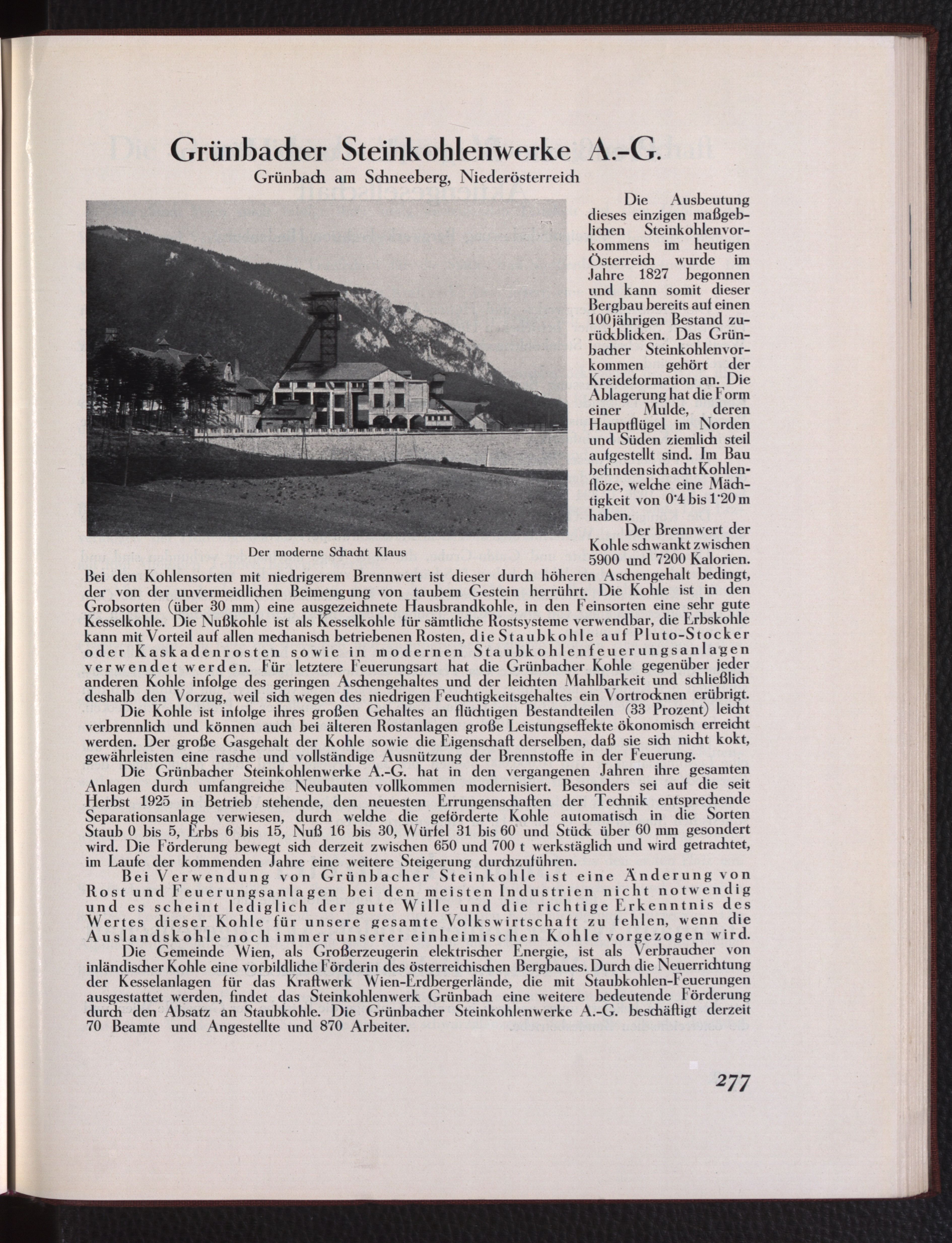 Grünbacher Steinkohlenwerke A.-G.

Grünbach am Schneeberg, Niederösterreich

Der moderne Schacht Klaus

Die Ausbeutung dieses einzigen maßgeblichen Steinkohlenvorkommens im heutigen Österreich wurde im Jahre 1827 begonnen und kann somit dieser Bergbau bereits auf einen 100jährigen Bestand zurückblicken. Das Grünbacher Steinkohlenvorkommen gehört der Kreideformation an. Die Ablagerung hat die Form einer Mulde, deren Hauptflügel im Norden und Süden ziemlich steil aufgestellt sind. Im Bau befinden sich acht Kohlenflöze, welche eine Mächtigkeit von 0·4 bis 1·20 m haben.

Der Brennwert der Kohle schwankt zwischen 5900 und 7200 Kalorien. Bei den Kohlensorten mit niedrigerem Brennwert ist dieser durch höheren Aschengehalt bedingt, der von der unvermeidlichen Beimengung von taubem Gestein herrührt. Die Kohle ist in den Grobsorten (über 30 mm) eine ausgezeichnete Hausbrandkohle, in den Feinsorten eine sehr gute Kesselkohle. Die Nußkohle ist als Kesselkohle für sämtliche Rostsysteme verwendbar, die Erbskohle kann mit Vorteil auf allen mechanisch betriebenen Rosten, die Staubkohle auf Pluto-Stocker oder Kaskadenrosten sowie in modernen Staubkohlenfeuerungsanlagen verwendet werden. Für letztere Feuerungsart hat die Grünbacher Kohle gegenüber jeder anderen Kohle infolge des geringen Aschengehaltes und der leichten Mahlbarkeit und schließlich deshalb den Vorzug, weil sich wegen des niedrigen Feuchtigkeitsgehaltes ein Vortrocknen erübrigt.

Die Kohle ist infolge ihres großen Gehaltes an flüchtigen Bestandteilen (33 Prozent) leicht verbrennlich und können auch bei älteren Rostanlagen große Leistungseffekte ökonomisch erreicht werden. Der große Gasgehalt der Kohle sowie die Eigenschaft derselben, daß sie sich nicht kokt, gewährleisten eine rasche und vollständige Ausnützung der Brennstoffe in der Feuerung.

Die Grünbacher Steinkohlenwerke A.-G. hat in den vergangenen Jahren ihre gesamten Anlagen durch umfangreiche Neubauten vollkommen modernisiert. Besonders sei auf die seit Herbst 1925 in Betrieb stehende, den neuesten Errungenschaften der Technik entsprechende Separationsanlage verwiesen, durch welche die geförderte Kohle automatisch in die Sorten Staub 0 bis 5, Erbs 6 bis 15, Nuß 16 bis 30, Würfel 31 bis 60 und Stück über 60 mm gesondert wird. Die Förderung bewegt sich derzeit zwischen 650 und 700 t werkstäglich und wird getrachtet, im Laufe der kommenden Jahre eine weitere Steigerung durchzuführen.

Bei Verwendung von Grünbacher Steinkohle ist eine Änderung von Rost und Feuerungsanlagen bei den meisten Industrien nicht notwendig und es scheint lediglich der gute Wille und die richtige Erkenntnis des Wertes dieser Kohle für unsere gesamte Volkswirtschaft zu fehlen, wenn die Auslandskohle noch immer unserer einheimischen Kohle vorgezogen wird.

Die Gemeinde Wien, als Großerzeugerin elektrischer Energie, ist als Verbraucher von inländischer Kohle eine vorbildliche Förderin des österreichischen Bergbaues. Durch die Neuerrichtung der Kesselanlagen für das Kraftwerk Wien-Erdbergerlände, die mit Staubkohlen-Feuerungen ausgestattet werden, findet das Steinkohlenwerk Grünbach eine weitere bedeutende Förderung durch den Absatz an Staubkohle. Die Grünbacher Steinkohlenwerke A.-G. beschäftigt derzeit 70 Beamte und Angestellte und 870 Arbeiter.

277